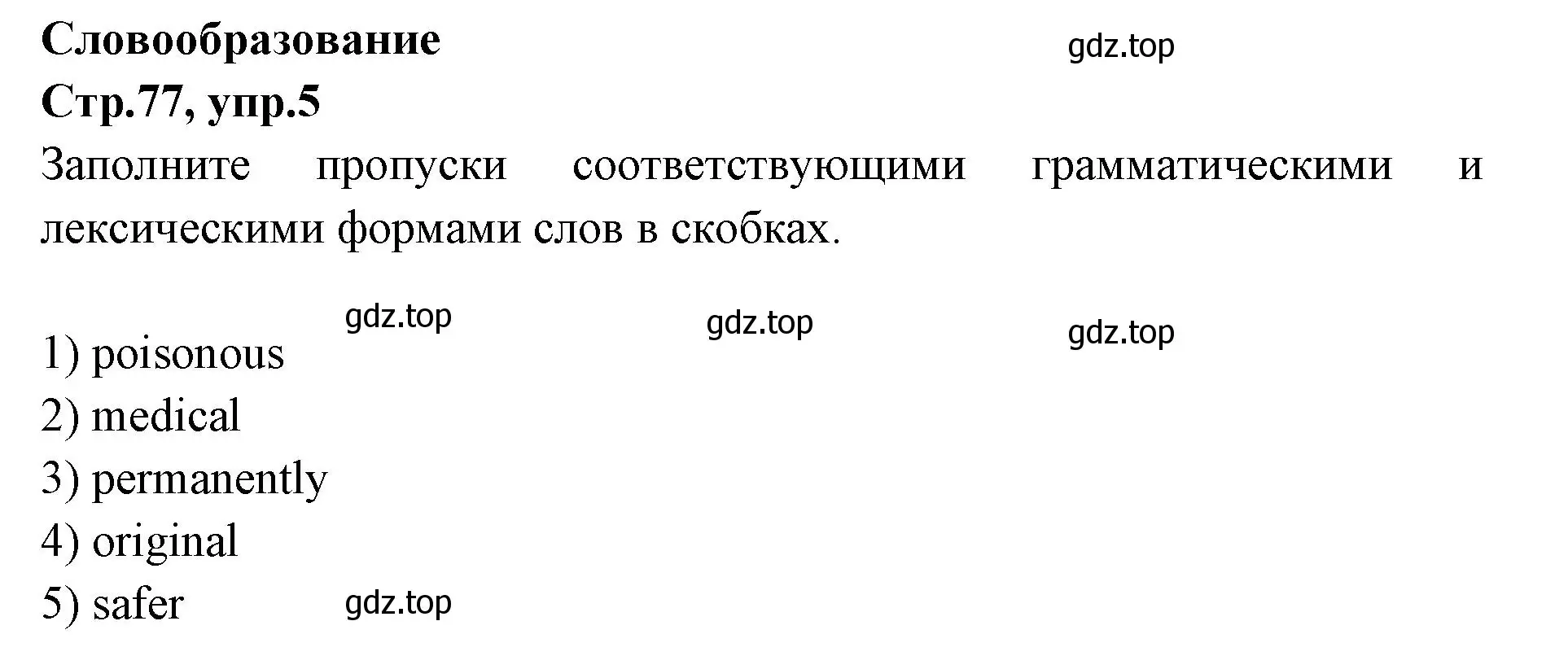 Словообразование
gdz.top
Стр.77, упр.5
Заполните пропуски соответствующими грамматическими и лексическими формами слов в скобках.

gdz.top gdz.top gdz.top
1) poisonous
2) medical
3) permanently
4) original
5) safer
gdz.top